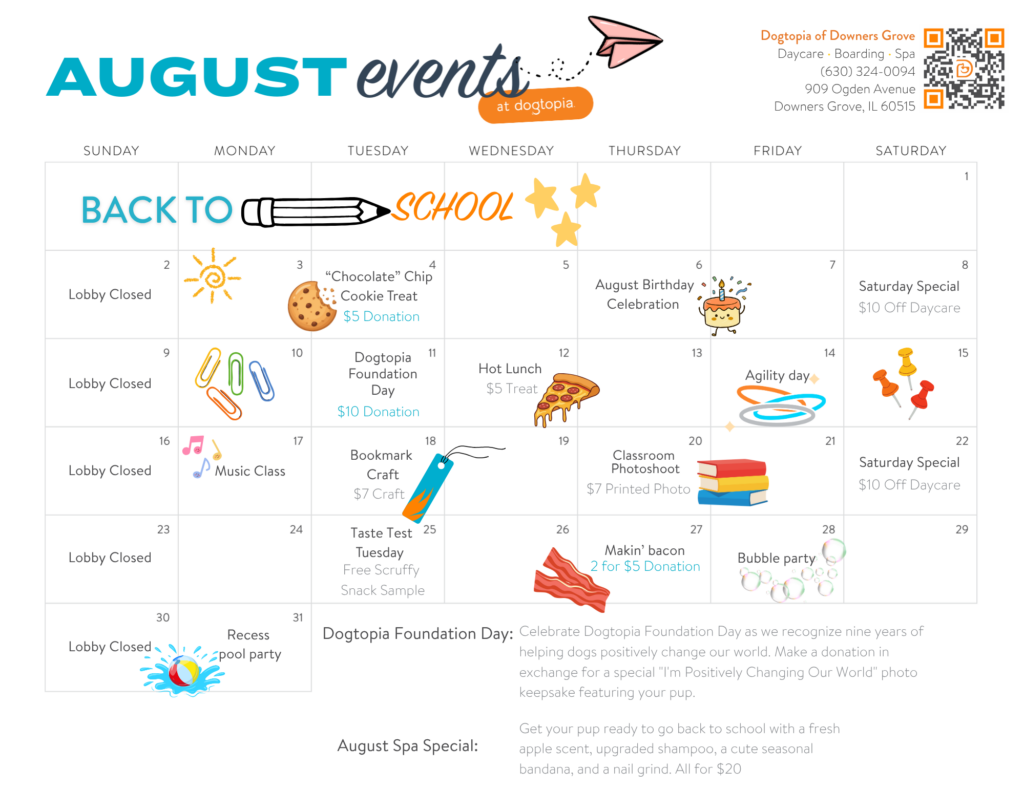 AUGUST events
at dogtopia

Dogtopia of Downers Grove
Daycare • Boarding • Spa
(630) 324-0094
909 Ogden Avenue
Downers Grove, IL 60515

| SUNDAY | MONDAY | TUESDAY | WEDNESDAY | THURSDAY | FRIDAY | SATURDAY |
|---|---|---|---|---|---|---|
| BACK TO | | SCHOOL | | | | 1 |
| 2 Lobby Closed | 3 | 4 "Chocolate" Chip Cookie Treat $5 Donation | 5 | 6 August Birthday Celebration | 7 | 8 Saturday Special $10 Off Daycare |
| 9 Lobby Closed | 10 | 11 Dogtopia Foundation Day $10 Donation | 12 Hot Lunch $5 Treat | 13 | 14 Agility day | 15 |
| 16 Lobby Closed | 17 Music Class | 18 Bookmark Craft $7 Craft | 19 | 20 Classroom Photoshoot $7 Printed Photo | 21 | 22 Saturday Special $10 Off Daycare |
| 23 Lobby Closed | 24 | 25 Taste Test Tuesday Free Scruffy Snack Sample | 26 | 27 Makin' bacon 2 for $5 Donation | 28 Bubble party | 29 |
| 30 Lobby Closed | 31 Recess pool party | | | | | |

Dogtopia Foundation Day: Celebrate Dogtopia Foundation Day as we recognize nine years of helping dogs positively change our world. Make a donation in exchange for a special "I'm Positively Changing Our World" photo keepsake featuring your pup.

August Spa Special: Get your pup ready to go back to school with a fresh apple scent, upgraded shampoo, a cute seasonal bandana, and a nail grind. All for $20